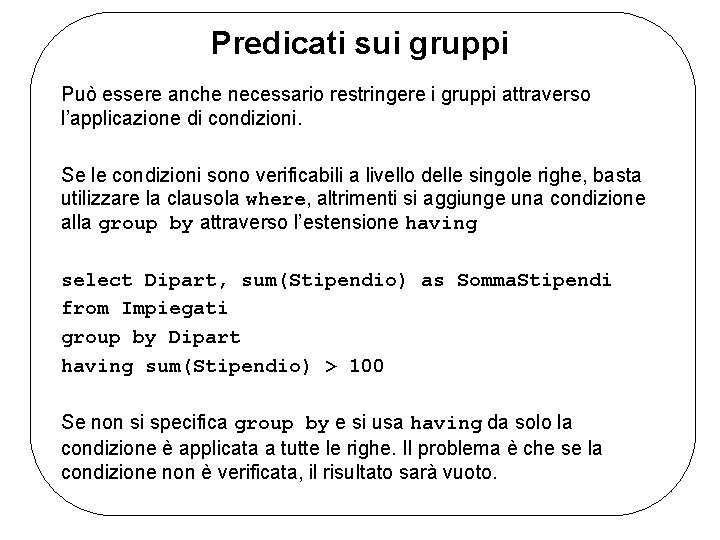 Predicati sui gruppi

Può essere anche necessario restringere i gruppi attraverso l'applicazione di condizioni.

Se le condizioni sono verificabili a livello delle singole righe, basta utilizzare la clausola where, altrimenti si aggiunge una condizione alla group by attraverso l'estensione having

select Dipart, sum(Stipendio) as SommaStipendi
from Impiegati
group by Dipart
having sum(Stipendio) > 100

Se non si specifica group by e si usa having da solo la condizione è applicata a tutte le righe. Il problema è che se la condizione non è verificata, il risultato sarà vuoto.